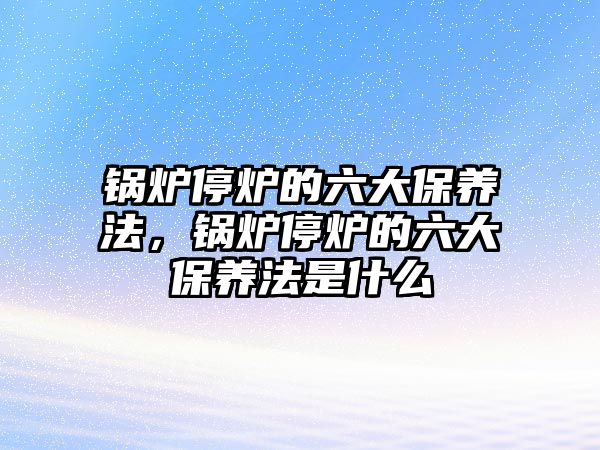 锅炉停炉的六大保养法，锅炉停炉的六大保养法是什么